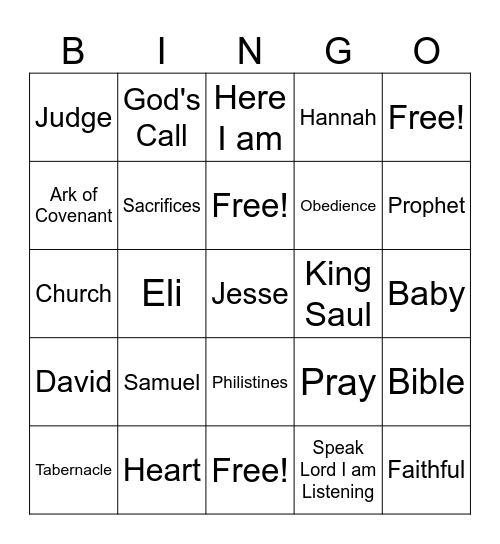 | B | I | N | G | O |
|---|---|---|---|---|
| Judge | God's Call | Here I am | Hannah | Free! |
| Ark of Covenant | Sacrifices | Free! | Obedience | Prophet |
| Church | Eli | Jesse | King Saul | Baby |
| David | Samuel | Philistines | Pray | Bible |
| Tabernacle | Heart | Free! | Speak Lord I am Listening | Faithful |